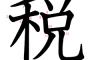 税